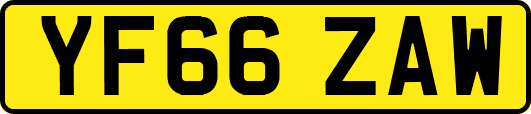 YF66 ZAW